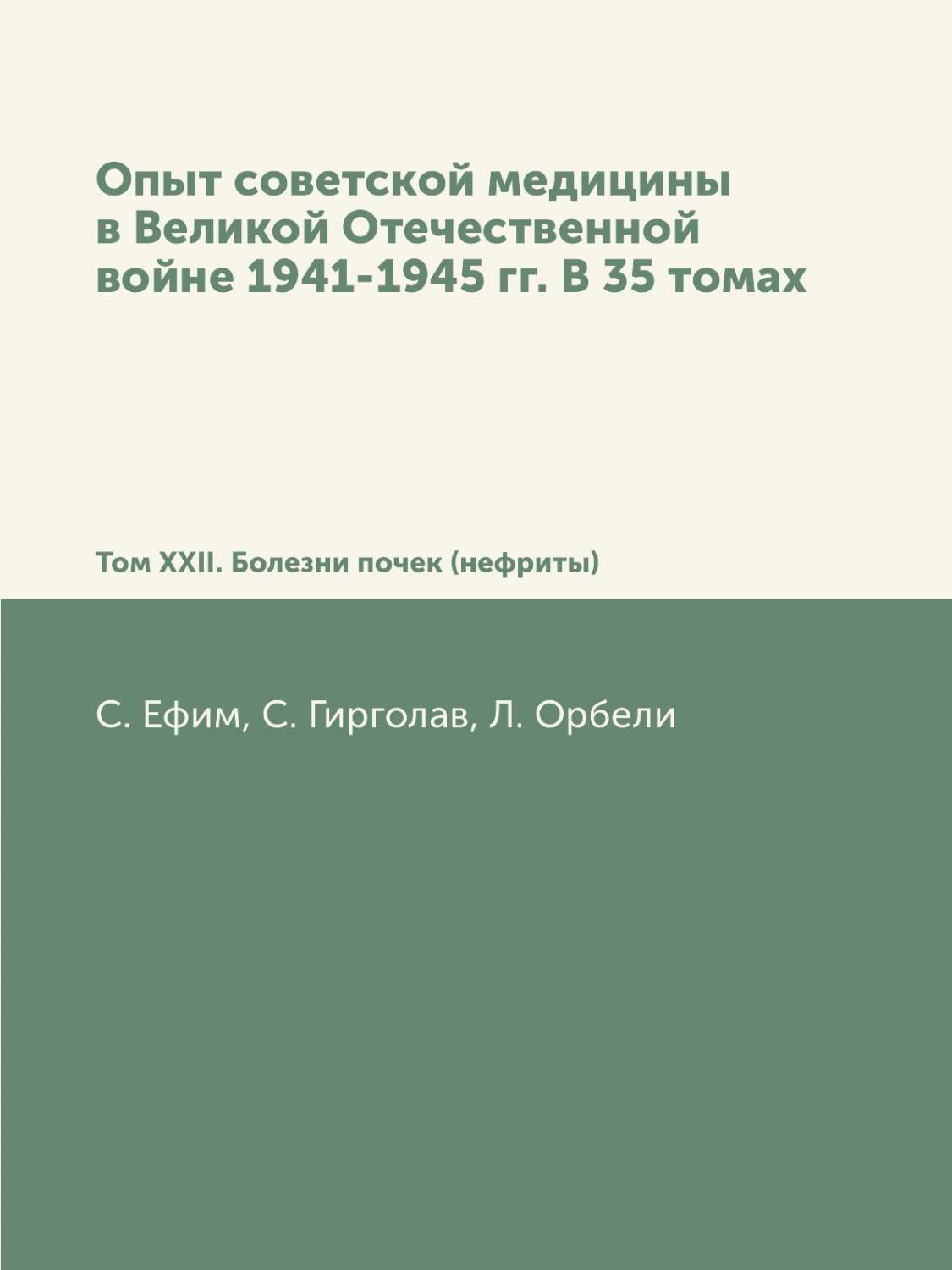 Опыт советской медицины в Великой Отечественной войне 1941-1945 гг. В 35 томах

Том XXII. Болезни почек (нефриты)

С. Ефим, С. Гирголав, Л. Орбели